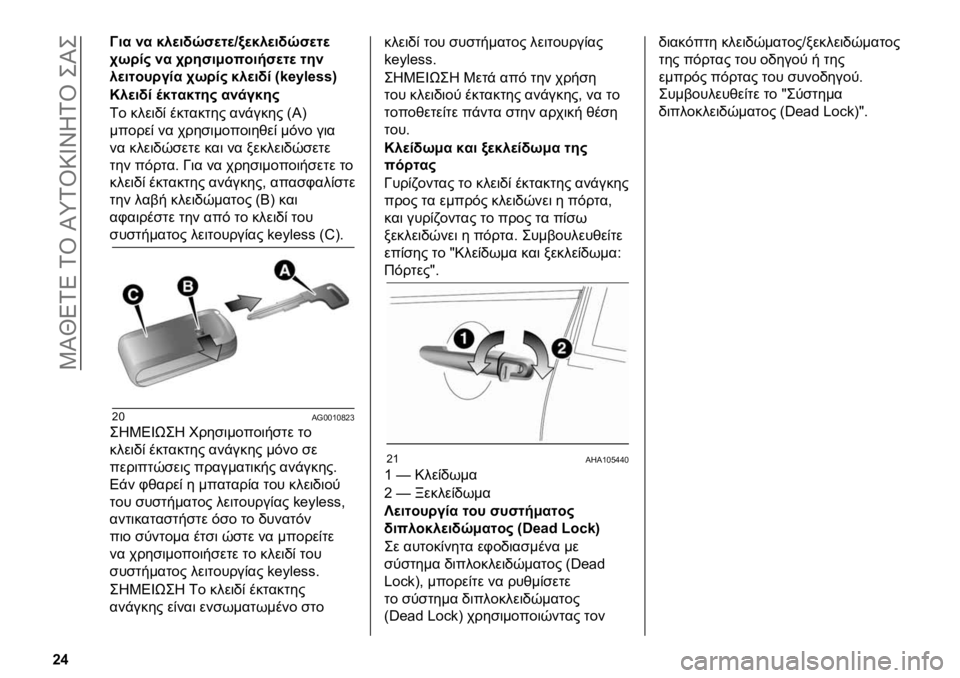 ΜΑΘΕΤΕ ΤΟ ΑΥΤΟΚΙΝΗΤΟ ΣΑΣ

Για να κλειδώσετε/ξεκλειδώσετε χωρίς να χρησιμοποιήσετε την λειτουργία χωρίς κλειδί (keyless)

Κλειδί έκτακτης ανάγκης

Το κλειδί έκτακτης ανάγκης (A) μπορεί να χρησιμοποιηθεί μόνο για να κλειδώσετε και να ξεκλειδώσετε την πόρτα. Για να χρησιμοποιήσετε το κλειδί έκτακτης ανάγκης, απασφαλίστε την λαβή κλειδώματος (B) και αφαιρέστε την από το κλειδί του συστήματος λειτουργίας keyless (C).

C B A

20 AG0010823

ΣΗΜΕΙΩΣΗ Χρησιμοποιήστε το κλειδί έκτακτης ανάγκης μόνο σε περιπτώσεις πραγματικής ανάγκης. Εάν φθαρεί η μπαταρία του κλειδιού του συστήματος λειτουργίας keyless, αντικαταστήστε όσο το δυνατόν πιο σύντομα έτσι ώστε να μπορείτε να χρησιμοποιήσετε το κλειδί του συστήματος λειτουργίας keyless.

ΣΗΜΕΙΩΣΗ Το κλειδί έκτακτης ανάγκης είναι ενσωματωμένο στο κλειδί του συστήματος λειτουργίας keyless.

ΣΗΜΕΙΩΣΗ Μετά από την χρήση του κλειδιού έκτακτης ανάγκης, να το τοποθετείτε πάντα στην αρχική θέση του.

Κλείδωμα και ξεκλείδωμα της πόρτας

Γυρίζοντας το κλειδί έκτακτης ανάγκης προς τα εμπρός κλειδώνει η πόρτα, και γυρίζοντας το προς τα πίσω ξεκλειδώνει η πόρτα. Συμβουλευθείτε επίσης το "Κλείδωμα και ξεκλείδωμα: Πόρτες".

1 2

21 AHA105440

1 — Κλείδωμα

2 — Ξεκλείδωμα

Λειτουργία του συστήματος διπλοκλειδώματος (Dead Lock)

Σε αυτοκίνητα εφοδιασμένα με σύστημα διπλοκλειδώματος (Dead Lock), μπορείτε να ρυθμίσετε το σύστημα διπλοκλειδώματος (Dead Lock) χρησιμοποιώντας τον διακόπτη κλειδώματος/ξεκλειδώματος της πόρτας του οδηγού ή της εμπρός πόρτας του συνοδηγού. Συμβουλευθείτε το "Σύστημα διπλοκλειδώματος (Dead Lock)".

24

carmanualsonline.info